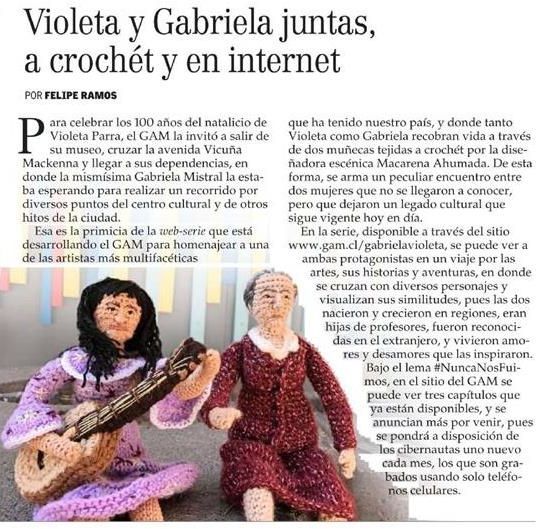 Violeta y Gabriela juntas, a crochét y en internet

POR FELIPE RAMOS

Para celebrar los 100 años del natalicio de Violeta Parra, el GAM la invitó a salir de su museo, cruzar la avenida Vicuña Mackenna y llegar a sus dependencias, en donde la mismísima Gabriela Mistral la estaba esperando para realizar un recorrido por diversos puntos del centro cultural y de otros hitos de la ciudad.

Esa es la primicia de la web-serie que está desarrollando el GAM para homenajear a una de las artistas más multifacéticas que ha tenido nuestro país, y donde tanto Violeta como Gabriela recobran vida a través de dos muñecas tejidas a crochét por la diseñadora escénica Macarena Ahumada. De esta forma, se arma un peculiar encuentro entre dos mujeres que no se llegaron a conocer, pero que dejaron un legado cultural que sigue vigente hoy en día.

En la serie, disponible a través del sitio www.gam.cl/gabrielavioleta, se puede ver a ambas protagonistas en un viaje por las artes, sus historias y aventuras, en donde se cruzan con diversos personajes y visualizan sus similitudes, pues las dos nacieron y crecieron en regiones, eran hijas de profesores, fueron reconocidas en el extranjero, y vivieron amores y desamores que las inspiraron.

Bajo el lema #NuncaNosFuimos, en el sitio del GAM se puede ver tres capítulos que ya están disponibles, y se anuncian más por venir, pues se pondrá a disposición de los cibernautas uno nuevo cada mes, los que son grabados usando solo teléfonos celulares.